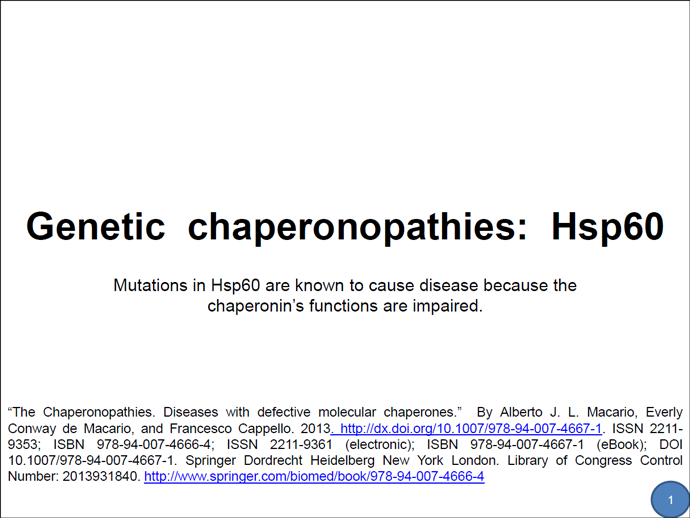 Genetic chaperonopathies: Hsp60

Mutations in Hsp60 are known to cause disease because the chaperonin's functions are impaired.

"The Chaperonopathies. Diseases with defective molecular chaperones." By Alberto J. L. Macario, Everly Conway de Macario, and Francesco Cappello. 2013. http://dx.doi.org/10.1007/978-94-007-4667-1. ISSN 2211-9353; ISBN 978-94-007-4666-4; ISSN 2211-9361 (electronic); ISBN 978-94-007-4667-1 (eBook); DOI 10.1007/978-94-007-4667-1. Springer Dordrecht Heidelberg New York London. Library of Congress Control Number: 2013931840. http://www.springer.com/biomed/book/978-94-007-4666-4

1